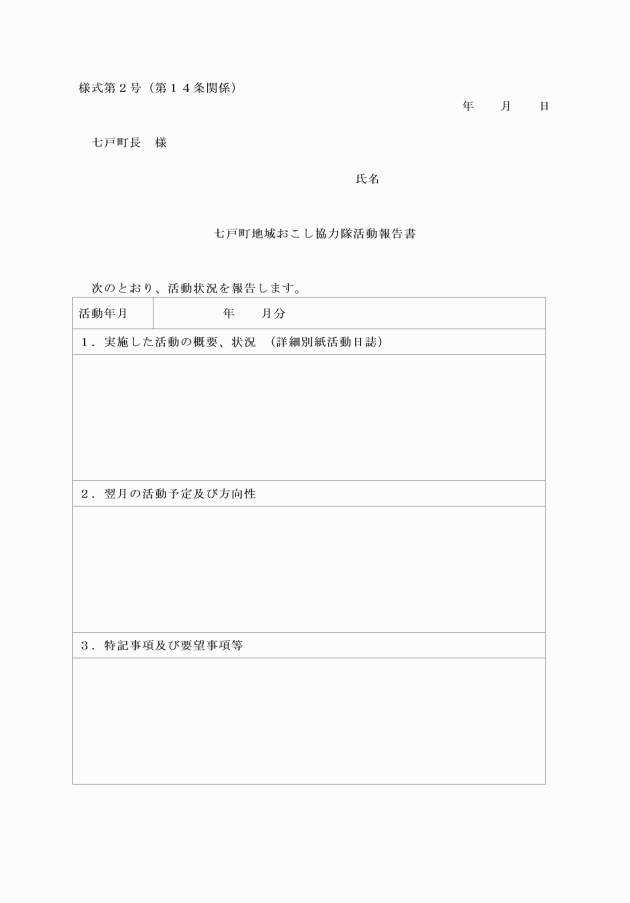 様式第２号（第１４条関係）

年　　月　　日

七戸町長　様

氏名

七戸町地域おこし協力隊活動報告書

次のとおり、活動状況を報告します。

| 活動年月 | 年　　月分 |
|---|---|
| １．実施した活動の概要、状況　（詳細別紙活動日誌） | |
| | |
| ２．翌月の活動予定及び方向性 | |
| | |
| ３．特記事項及び要望事項等 | |
| | |